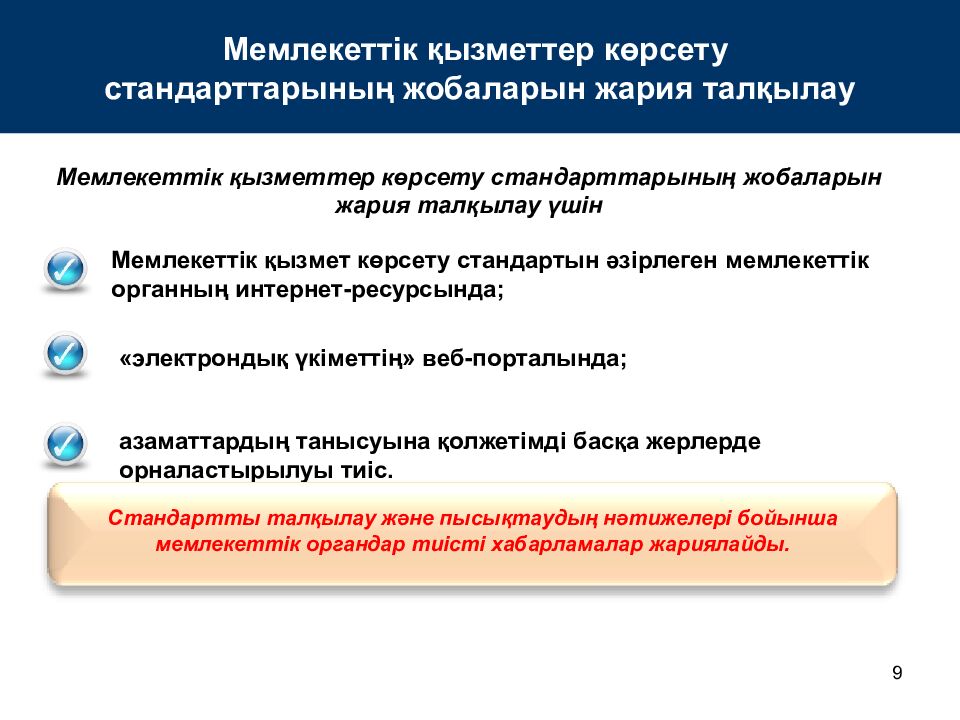 Мемлекеттік қызметтер көрсету стандарттарының жобаларын жария талқылау

Мемлекеттік қызметтер көрсету стандарттарының жобаларын жария талқылау үшін

Мемлекеттік қызмет көрсету стандартын әзірлеген мемлекеттік органның интернет-ресурсында;

«электрондық үкіметтің» веб-порталында;

азаматтардың танысуына қолжетімді басқа жерлерде орналастырылуы тиіс.

Стандартты талқылау және пысықтаудың нәтижелері бойынша мемлекеттік органдар тиісті хабарламалар жариялайды.

9